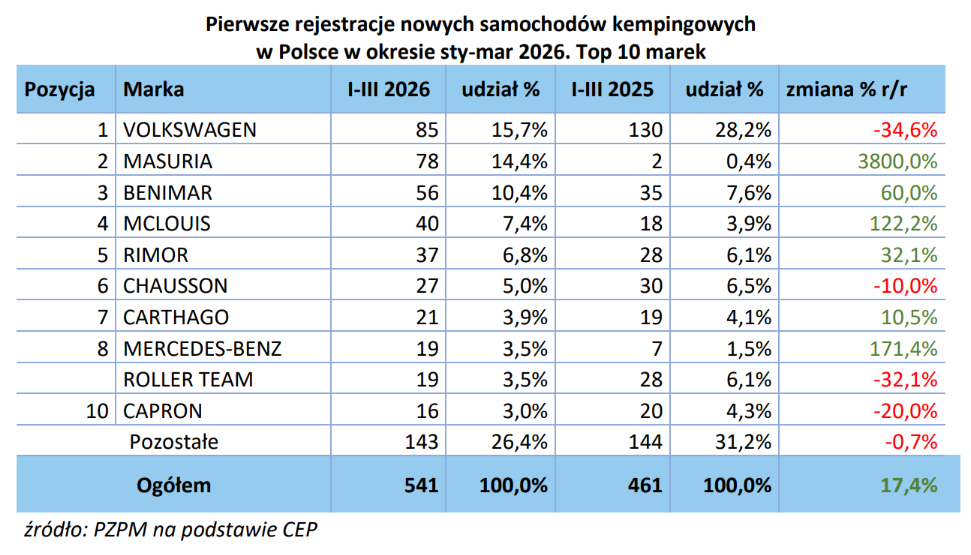 Pierwsze rejestracje nowych samochodów kempingowych w Polsce w okresie sty-mar 2026. Top 10 marek

| Pozycja | Marka | I-III 2026 | udział % | I-III 2025 | udział % | zmiana % r/r |
|---|---|---|---|---|---|---|
| 1 | VOLKSWAGEN | 85 | 15,7% | 130 | 28,2% | -34,6% |
| 2 | MASURIA | 78 | 14,4% | 2 | 0,4% | 3800,0% |
| 3 | BENIMAR | 56 | 10,4% | 35 | 7,6% | 60,0% |
| 4 | MCLOUIS | 40 | 7,4% | 18 | 3,9% | 122,2% |
| 5 | RIMOR | 37 | 6,8% | 28 | 6,1% | 32,1% |
| 6 | CHAUSSON | 27 | 5,0% | 30 | 6,5% | -10,0% |
| 7 | CARTHAGO | 21 | 3,9% | 19 | 4,1% | 10,5% |
| 8 | MERCEDES-BENZ | 19 | 3,5% | 7 | 1,5% | 171,4% |
| | ROLLER TEAM | 19 | 3,5% | 28 | 6,1% | -32,1% |
| 10 | CAPRON | 16 | 3,0% | 20 | 4,3% | -20,0% |
| | Pozostałe | 143 | 26,4% | 144 | 31,2% | -0,7% |
| | Ogółem | 541 | 100,0% | 461 | 100,0% | 17,4% |

źródło: PZPM na podstawie CEP